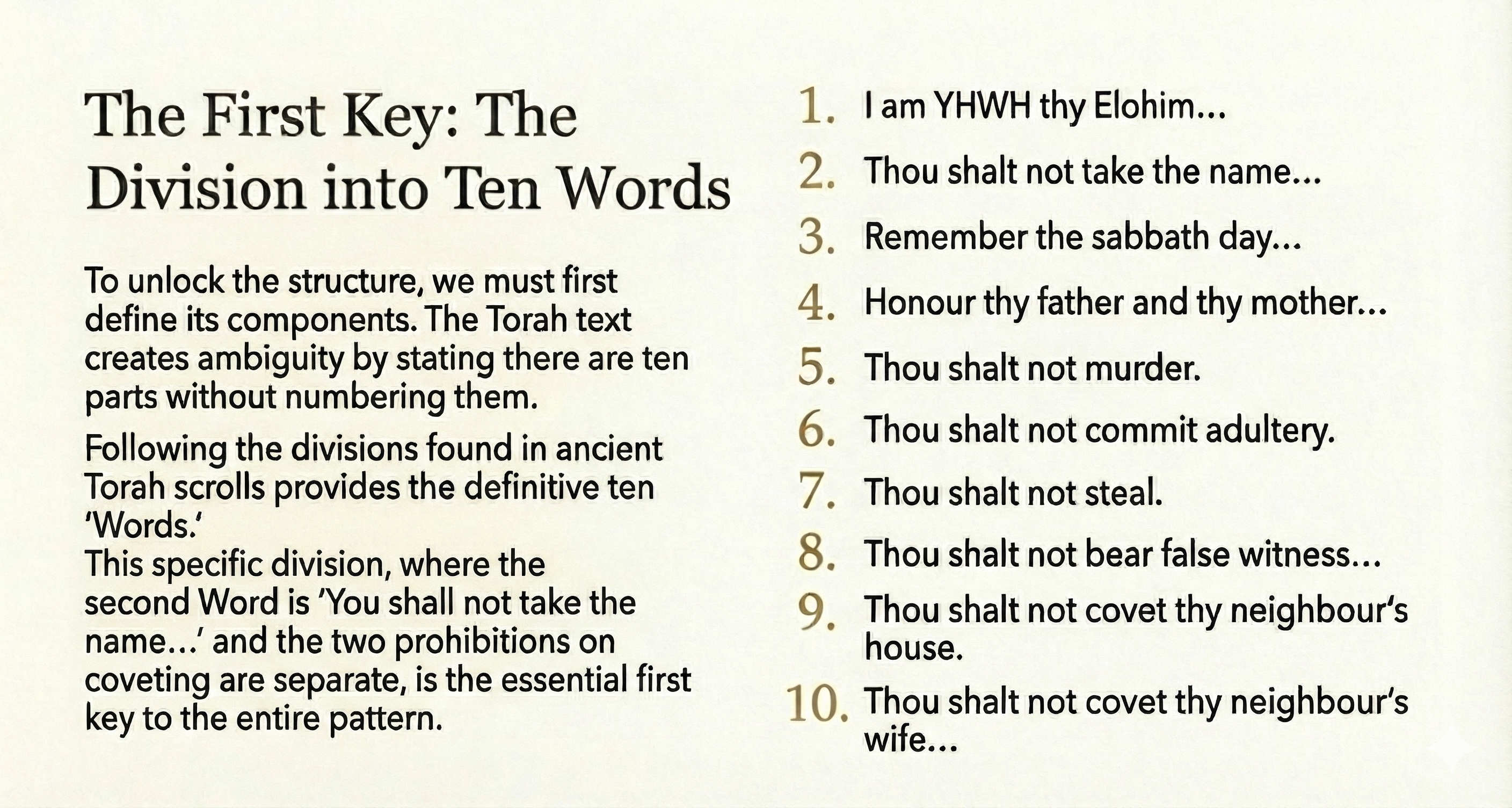 The First Key: The Division into Ten Words

To unlock the structure, we must first define its components. The Torah text creates ambiguity by stating there are ten parts without numbering them.

Following the divisions found in ancient Torah scrolls provides the definitive ten 'Words.'
This specific division, where the second Word is 'You shall not take the name…' and the two prohibitions on coveting are separate, is the essential first key to the entire pattern.

1. I am YHWH thy Elohim…
2. Thou shalt not take the name…
3. Remember the sabbath day…
4. Honour thy father and thy mother…
5. Thou shalt not murder.
6. Thou shalt not commit adultery.
7. Thou shalt not steal.
8. Thou shalt not bear false witness…
9. Thou shalt not covet thy neighbour's house.
10. Thou shalt not covet thy neighbour's wife…